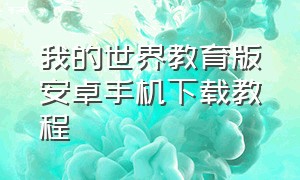 我的世界教育版安卓手机下载教程